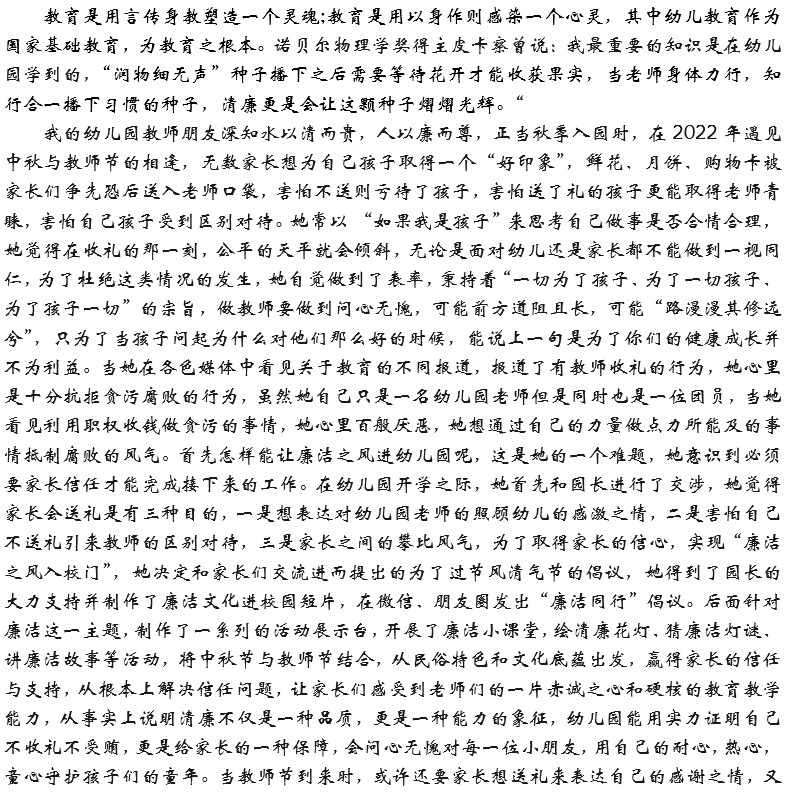 教育是用言传身教塑造一个灵魂;教育是用以身作则感染一个心灵，其中幼儿教育作为国家基础教育，为教育之根本。诺贝尔物理学奖得主皮卡察曾说:我最重要的知识是在幼儿园学到的，“润物细无声”种子播下之后需要等待花开才能收获果实，当老师身体力行，知行合一播下习惯的种子，清廉更是会让这颗种子熠熠光辉。“

我的幼儿园教师朋友深知水以清而贵，人以廉而尊，正当秋季入园时，在2022年遇见中秋与教师节的相逢，无数家长想为自己孩子取得一个“好印象”，鲜花、月饼、购物卡被家长们争先恐后送入老师口袋，害怕不送则亏待了孩子，害怕送了礼的孩子更能取得老师青睐，害怕自己孩子受到区别对待。她常以“如果我是孩子”来思考自己做事是否合情合理，她觉得在收礼的那一刻，公平的天平就会倾斜，无论是面对幼儿还是家长都不能做到一视同仁，为了杜绝这类情况的发生，她自觉做到了表率，秉持着“一切为了孩子、为了一切孩子、为了孩子一切”的宗旨，做教师要做到问心无愧，可能前方道阻且长，可能“路漫漫其修远兮”，只为了当孩子问起为什么对他们那么好的时候，能说上一句是为了你们的健康成长并不为利益。当她在各色媒体中看见关于教育的不同报道，报道了有教师收礼的行为，她心里是十分抗拒贪污腐败的行为，虽然她自己只是一名幼儿园老师但是同时也是一位团员，当她看见利用职权收钱做贪污的事情，她心里百般厌恶，她想通过自己的力量做点力所能及的事情抵制腐败的风气。首先怎样能让廉洁之风进幼儿园呢，这是她的一个难题，她意识到必须要家长信任才能完成接下来的工作。在幼儿园开学之际，她首先和园长进行了交涉，她觉得家长会送礼是有三种目的，一是想表达对幼儿园老师的照顾幼儿的感激之情，二是害怕自己不送礼引来教师的区别对待，三是家长之间的攀比风气，为了取得家长的信心，实现“廉洁之风入校门”，她决定和家长们交流进而提出的为了过节风清气节的倡议，她得到了园长的大力支持并制作了廉洁文化进校园短片，在微信、朋友圈发出“廉洁同行”倡议。后面针对廉洁这一主题，制作了一系列的活动展示台，开展了廉洁小课堂，绘清廉花灯、猜廉洁灯谜、讲廉洁故事等活动，将中秋节与教师节结合，从民俗特色和文化底蕴出发，赢得家长的信任与支持，从根本上解决信任问题，让家长们感受到老师们的一片赤诚之心和硬核的教育教学能力，从事实上说明清廉不仅是一种品质，更是一种能力的象征，幼儿园能用实力证明自己不收礼不受贿，更是给家长的一种保障，会问心无愧对每一位小朋友，用自己的耐心，热心，童心守护孩子们的童年。当教师节到来时，或许还要家长想送礼来表达自己的感谢之情，又